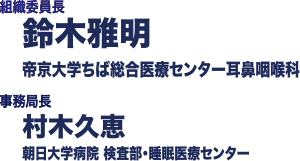 組織委員長

鈴木雅明

帝京大学ちば総合医療センター耳鼻咽喉科

事務局長

村木久恵

朝日大学病院 検査部・睡眠医療センター